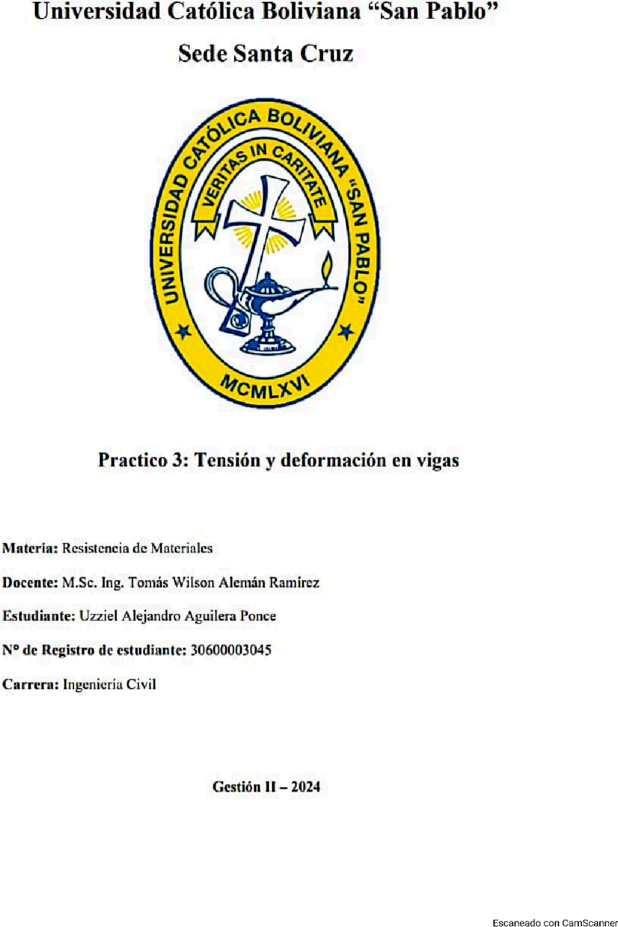 Universidad Católica Boliviana “San Pablo”
Sede Santa Cruz

UNIVERSIDAD CATÓLICA BOLIVIANA “SAN PABLO”
VERITAS IN CARITATE
MCMLXVI

Practico 3: Tensión y deformación en vigas

Materia: Resistencia de Materiales

Docente: M.Sc. Ing. Tomás Wilson Alemán Ramírez

Estudiante: Uzziel Alejandro Aguilera Ponce

Nº de Registro de estudiante: 30600003045

Carrera: Ingeniería Civil

Gestión II – 2024

Escaneado con CamScanner